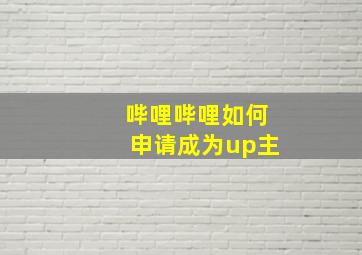 哔哩哔哩如何
申请成为up主